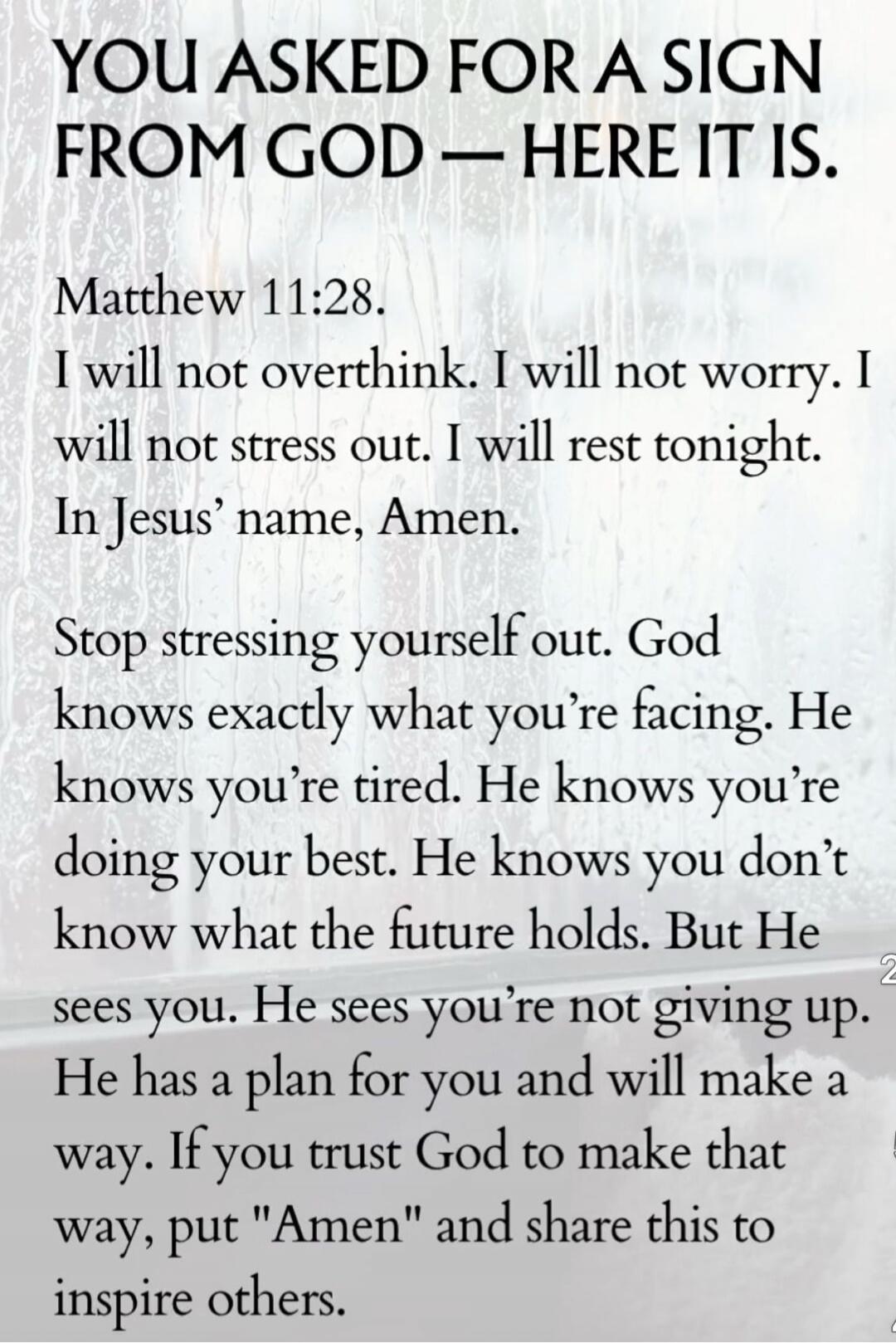 YOU ASKED FOR A SIGN FROM GOD — HERE IT IS.

Matthew 11:28.
I will not overthink. I will not worry. I will not stress out. I will rest tonight. In Jesus' name, Amen.

Stop stressing yourself out. God knows exactly what you're facing. He knows you're tired. He knows you're doing your best. He knows you don't know what the future holds. But He sees you. He sees you're not giving up. He has a plan for you and will make a way. If you trust God to make that way, put "Amen" and share this to inspire others.